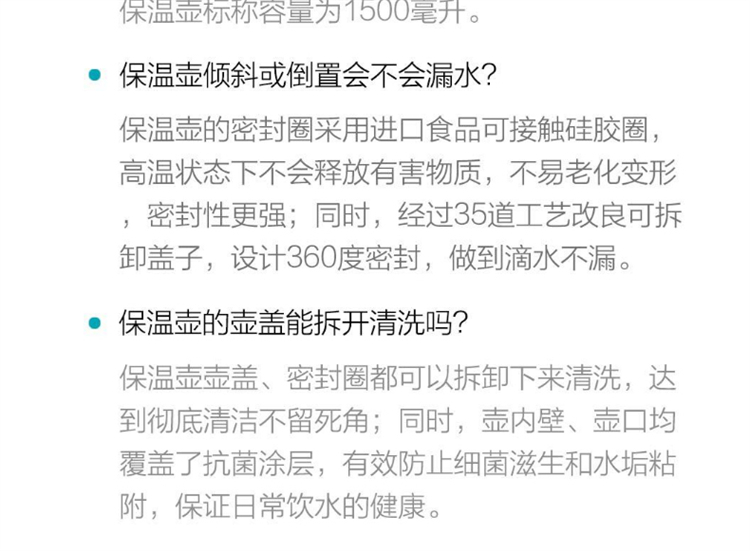 保温壶标称容量为1500毫升。

保温壶倾斜或倒置会不会漏水?

保温壶的密封圈采用进口食品可接触硅胶圈，高温状态下不会释放有害物质，不易老化变形，密封性更强；同时，经过35道工艺改良可拆卸盖子，设计360度密封，做到滴水不漏。

保温壶的壶盖能拆开清洗吗?

保温壶壶盖、密封圈都可以拆卸下来清洗，达到彻底清洁不留死角；同时，壶内壁、壶口均覆盖了抗菌涂层，有效防止细菌滋生和水垢粘附，保证日常饮水的健康。